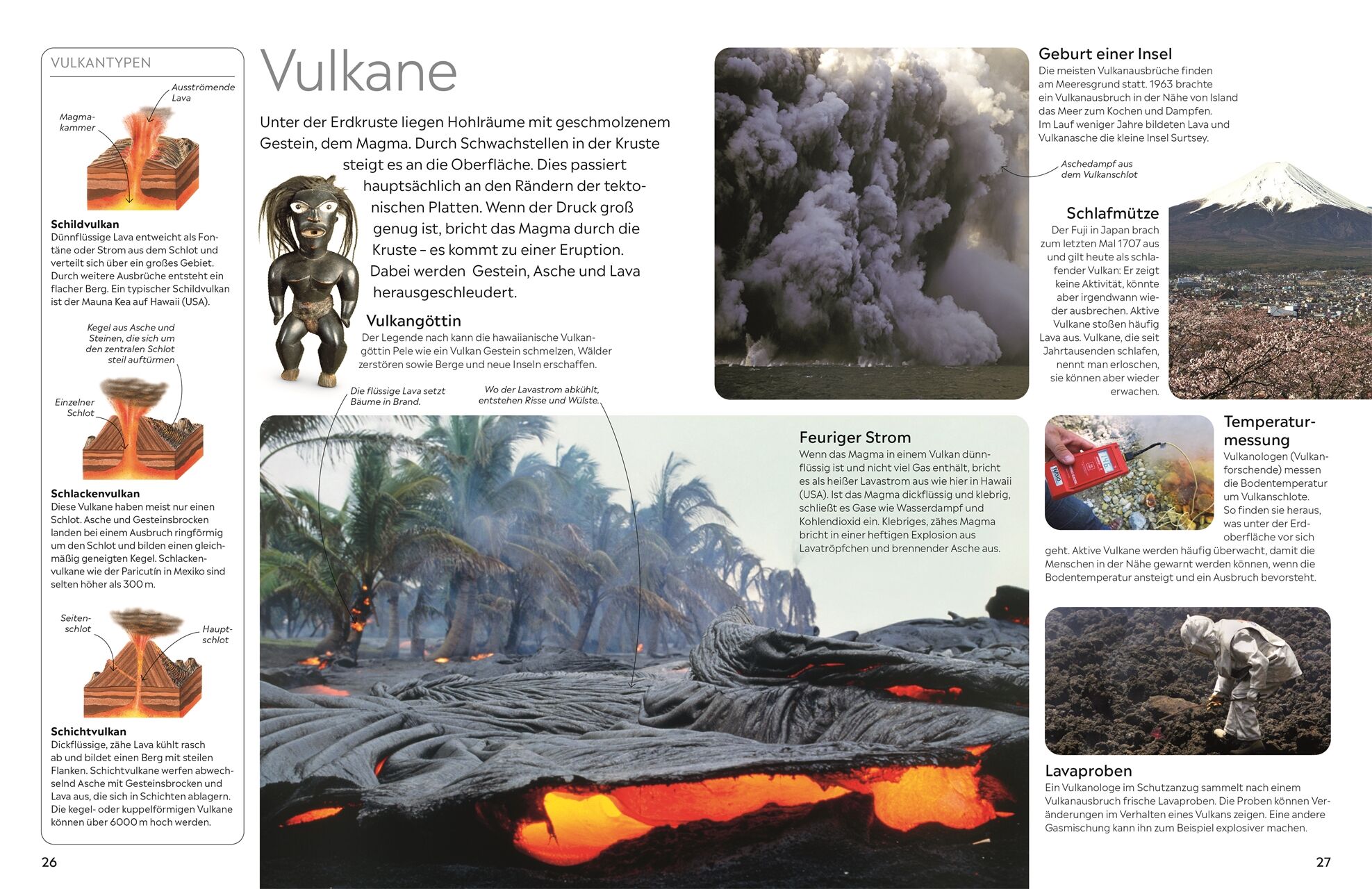 VULKANTYPEN

Ausströmende Lava

Magmakammer

Schildvulkan
Dünnflüssige Lava entweicht als Fontäne oder Strom aus dem Schlot und verteilt sich über ein großes Gebiet. Durch weitere Ausbrüche entsteht ein flacher Berg. Ein typischer Schildvulkan ist der Mauna Kea auf Hawaii (USA).

Kegel aus Asche und Steinen, die sich um den zentralen Schlot steil auftürmen

Einzelner Schlot

Schlackenvulkan
Diese Vulkane haben meist nur einen Schlot. Asche und Gesteinsbrocken landen bei einem Ausbruch ringförmig um den Schlot und bilden einen gleichmäßig geneigten Kegel. Schlackenvulkane wie der Paricutín in Mexiko sind selten höher als 300 m.

Seitenschlot

Hauptschlot

Schichtvulkan
Dickflüssige, zähe Lava kühlt rasch ab und bildet einen Berg mit steilen Flanken. Schichtvulkane werfen abwechselnd Asche mit Gesteinsbrocken und Lava aus, die sich in Schichten ablagern. Die kegel- oder kuppelförmigen Vulkane können über 6000 m hoch werden.

26

Vulkane

Unter der Erdkruste liegen Hohlräume mit geschmolzenem Gestein, dem Magma. Durch Schwachstellen in der Kruste steigt es an die Oberfläche. Dies passiert hauptsächlich an den Rändern der tektonischen Platten. Wenn der Druck groß genug ist, bricht das Magma durch die Kruste – es kommt zu einer Eruption. Dabei werden Gestein, Asche und Lava herausgeschleudert.

Vulkangöttin
Der Legende nach kann die hawaiianische Vulkangöttin Pele wie ein Vulkan Gestein schmelzen, Wälder zerstören sowie Berge und neue Inseln erschaffen.

Die flüssige Lava setzt Bäume in Brand.

Wo der Lavastrom abkühlt, entstehen Risse und Wülste.

Feuriger Strom
Wenn das Magma in einem Vulkan dünnflüssig ist und nicht viel Gas enthält, bricht es als heißer Lavastrom aus wie hier in Hawaii (USA). Ist das Magma dickflüssig und klebrig, schließt es Gase wie Wasserdampf und Kohlendioxid ein. Klebriges, zähes Magma bricht in einer heftigen Explosion aus Lavatröpfchen und brennender Asche aus.

Geburt einer Insel
Die meisten Vulkanausbrüche finden am Meeresgrund statt. 1963 brachte ein Vulkanausbruch in der Nähe von Island das Meer zum Kochen und Dampfen. Im Lauf weniger Jahre bildeten Lava und Vulkanasche die kleine Insel Surtsey.

Aschedampf aus dem Vulkanschlot

Schlafmütze
Der Fuji in Japan brach zum letzten Mal 1707 aus und gilt heute als schlafender Vulkan: Er zeigt keine Aktivität, könnte aber irgendwann wieder ausbrechen. Aktive Vulkane stoßen häufig Lava aus. Vulkane, die seit Jahrtausenden schlafen, nennt man erloschen, sie können aber wieder erwachen.

Temperaturmessung
Vulkanologen (Vulkanforschende) messen die Bodentemperatur um Vulkanschlote. So finden sie heraus, was unter der Erdoberfläche vor sich geht. Aktive Vulkane werden häufig überwacht, damit die Menschen in der Nähe gewarnt werden können, wenn die Bodentemperatur ansteigt und ein Ausbruch bevorsteht.

Lavaproben
Ein Vulkanologe im Schutzanzug sammelt nach einem Vulkanausbruch frische Lavaproben. Die Proben können Veränderungen im Verhalten eines Vulkans zeigen. Eine andere Gasmischung kann ihn zum Beispiel explosiver machen.

27